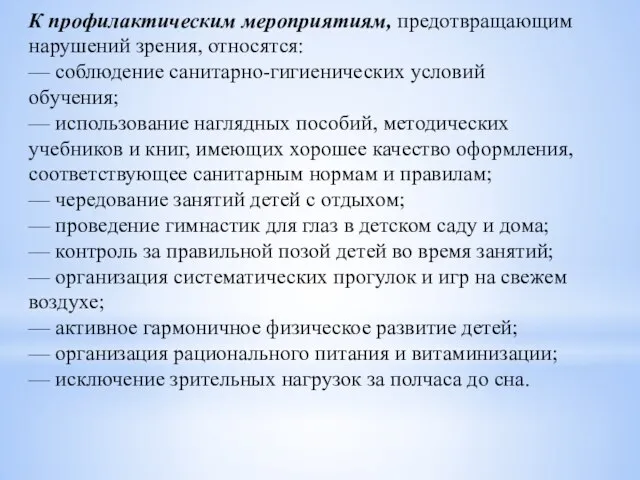 К профилактическим мероприятиям, предотвращающим нарушений зрения, относятся:
— соблюдение санитарно-гигиенических условий обучения;
— использование наглядных пособий, методических учебников и книг, имеющих хорошее качество оформления, соответствующее санитарным нормам и правилам;
— чередование занятий детей с отдыхом;
— проведение гимнастик для глаз в детском саду и дома;
— контроль за правильной позой детей во время занятий;
— организация систематических прогулок и игр на свежем воздухе;
— активное гармоничное физическое развитие детей;
— организация рационального питания и витаминизации;
— исключение зрительных нагрузок за полчаса до сна.